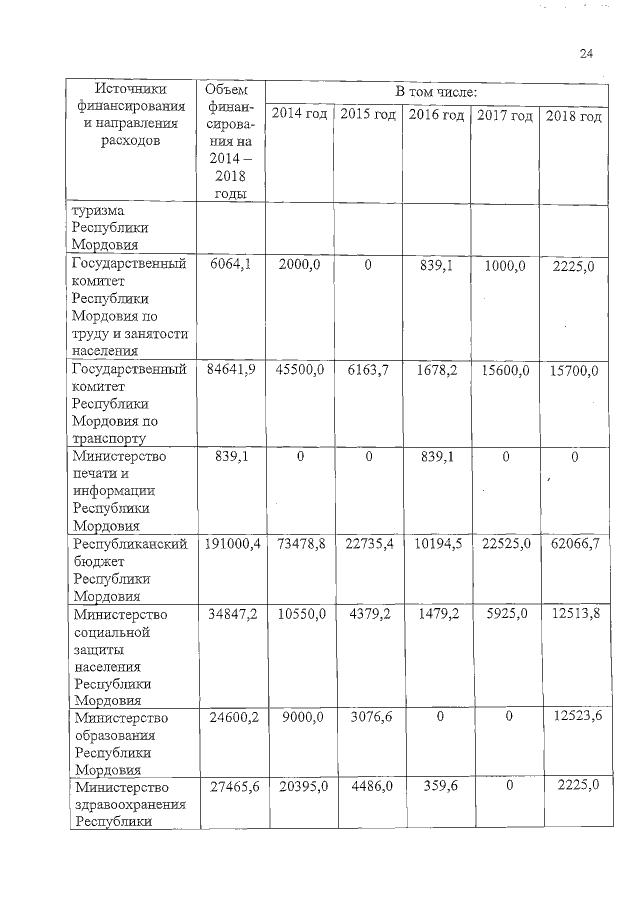 24

| Источники финансирования и направления расходов | Объем финансирования на 2014 – 2018 годы | В том числе: | | | | |
|---|---|---|---|---|---|---|
| | | 2014 год | 2015 год | 2016 год | 2017 год | 2018 год |
| туризма Республики Мордовия | | | | | | |
| Государственный комитет Республики Мордовия по труду и занятости населения | 6064,1 | 2000,0 | 0 | 839,1 | 1000,0 | 2225,0 |
| Государственный комитет Республики Мордовия по транспорту | 84641,9 | 45500,0 | 6163,7 | 1678,2 | 15600,0 | 15700,0 |
| Министерство печати и информации Республики Мордовия | 839,1 | 0 | 0 | 839,1 | 0 | 0 |
| Республиканский бюджет Республики Мордовия | 191000,4 | 73478,8 | 22735,4 | 10194,5 | 22525,0 | 62066,7 |
| Министерство социальной защиты населения Республики Мордовия | 34847,2 | 10550,0 | 4379,2 | 1479,2 | 5925,0 | 12513,8 |
| Министерство образования Республики Мордовия | 24600,2 | 9000,0 | 3076,6 | 0 | 0 | 12523,6 |
| Министерство здравоохранения Республики | 27465,6 | 20395,0 | 4486,0 | 359,6 | 0 | 2225,0 |